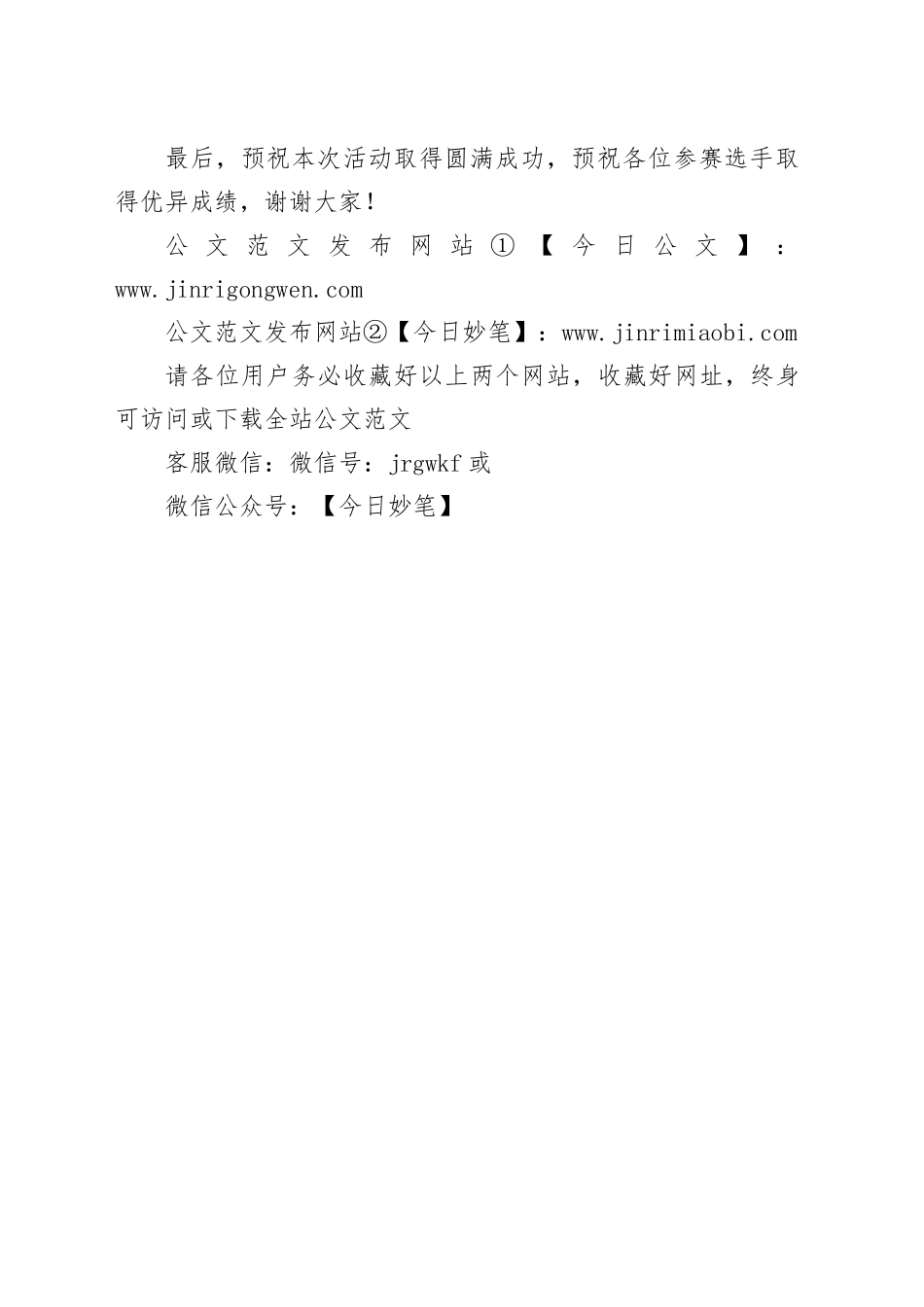 最后，预祝本次活动取得圆满成功，预祝各位参赛选手取得优异成绩，谢谢大家！

公文范文发布网站①【今日公文】：www.jinrigongwen.com

公文范文发布网站②【今日妙笔】：www.jinrimiaobi.com

请各位用户务必收藏好以上两个网站，收藏好网址，终身可访问或下载全站公文范文

客服微信：微信号：jrgwkf 或

微信公众号：【今日妙笔】